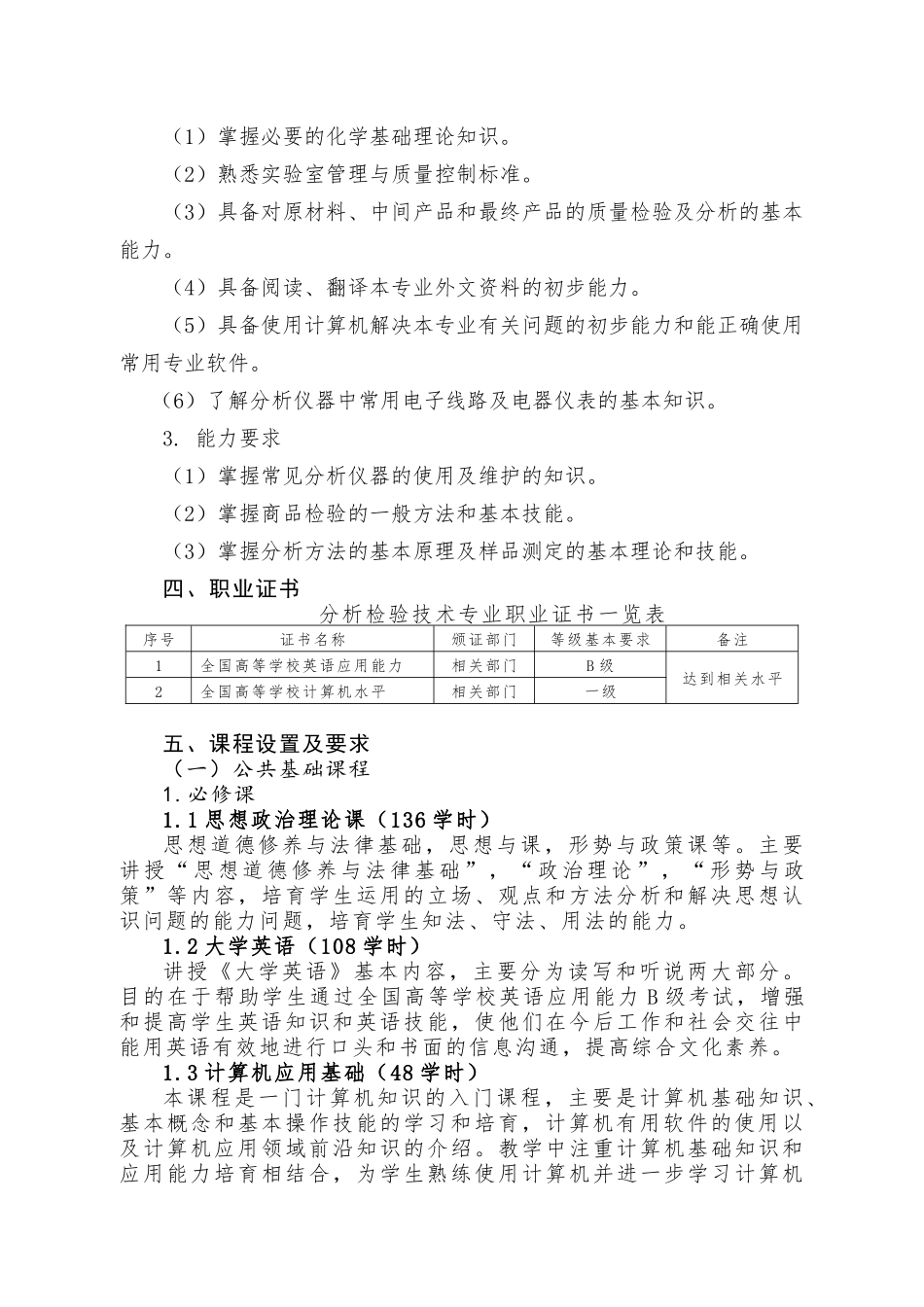 （1）掌握必要的化学基础理论知识。

（2）熟悉实验室管理与质量控制标准。

（3）具备对原材料、中间产品和最终产品的质量检验及分析的基本能力。

（4）具备阅读、翻译本专业外文资料的初步能力。

（5）具备使用计算机解决本专业有关问题的初步能力和能正确使用常用专业软件。

（6）了解分析仪器中常用电子线路及电器仪表的基本知识。

3. 能力要求

（1）掌握常见分析仪器的使用及维护的知识。

（2）掌握商品检验的一般方法和基本技能。

（3）掌握分析方法的基本原理及样品测定的基本理论和技能。

四、职业证书

分析检验技术专业职业证书一览表

| 序号 | 证书名称 | 颁证部门 | 等级基本要求 | 备注 |
|---|---|---|---|---|
| 1 | 全国高等学校英语应用能力 | 相关部门 | B级 | 达到相关水平 |
| 2 | 全国高等学校计算机水平 | 相关部门 | 一级 | |

五、课程设置及要求

（一）公共基础课程

1.必修课

1.1思想政治理论课（136学时）

思想道德修养与法律基础，思想与课，形势与政策课等。主要讲授“思想道德修养与法律基础”，“政治理论”，“形势与政策”等内容，培育学生运用的立场、观点和方法分析和解决思想认识问题的能力问题，培育学生知法、守法、用法的能力。

1.2大学英语（108学时）

讲授《大学英语》基本内容，主要分为读写和听说两大部分。目的在于帮助学生通过全国高等学校英语应用能力B级考试，增强和提高学生英语知识和英语技能，使他们在今后工作和社会交往中能用英语有效地进行口头和书面的信息沟通，提高综合文化素养。

1.3计算机应用基础（48学时）

本课程是一门计算机知识的入门课程，主要是计算机基础知识、基本概念和基本操作技能的学习和培育，计算机有用软件的使用以及计算机应用领域前沿知识的介绍。教学中注重计算机基础知识和应用能力培育相结合，为学生熟练使用计算机并进一步学习计算机